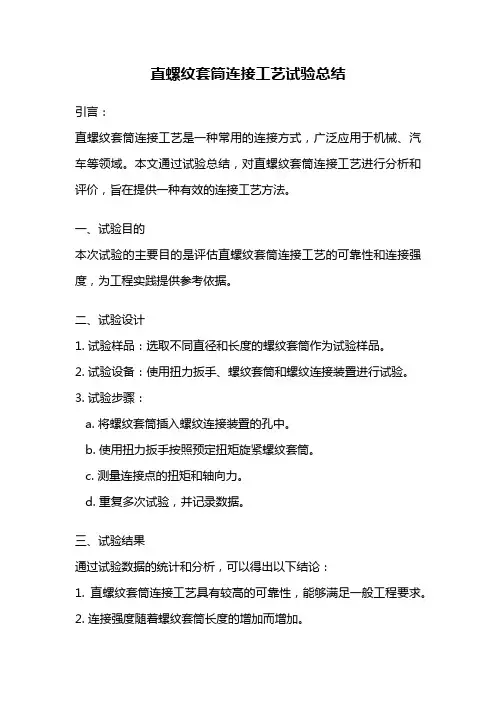 直螺纹套筒连接工艺试验总结

引言：

直螺纹套筒连接工艺是一种常用的连接方式，广泛应用于机械、汽车等领域。本文通过试验总结，对直螺纹套筒连接工艺进行分析和评价，旨在提供一种有效的连接工艺方法。

一、试验目的

本次试验的主要目的是评估直螺纹套筒连接工艺的可靠性和连接强度，为工程实践提供参考依据。

二、试验设计

1. 试验样品：选取不同直径和长度的螺纹套筒作为试验样品。

2. 试验设备：使用扭力扳手、螺纹套筒和螺纹连接装置进行试验。

3. 试验步骤：

a. 将螺纹套筒插入螺纹连接装置的孔中。

b. 使用扭力扳手按照预定扭矩旋紧螺纹套筒。

c. 测量连接点的扭矩和轴向力。

d. 重复多次试验，并记录数据。

三、试验结果

通过试验数据的统计和分析，可以得出以下结论：

1. 直螺纹套筒连接工艺具有较高的可靠性，能够满足一般工程要求。

2. 连接强度随着螺纹套筒长度的增加而增加。